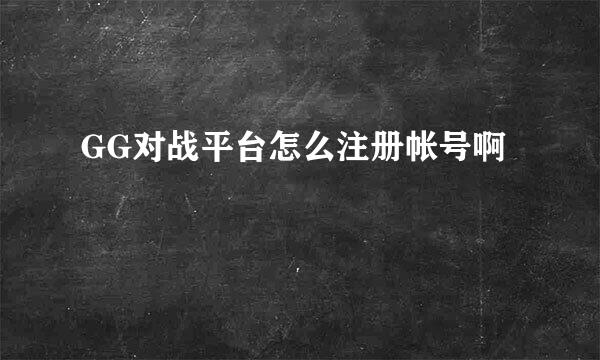 GG对战平台怎么注册帐号啊